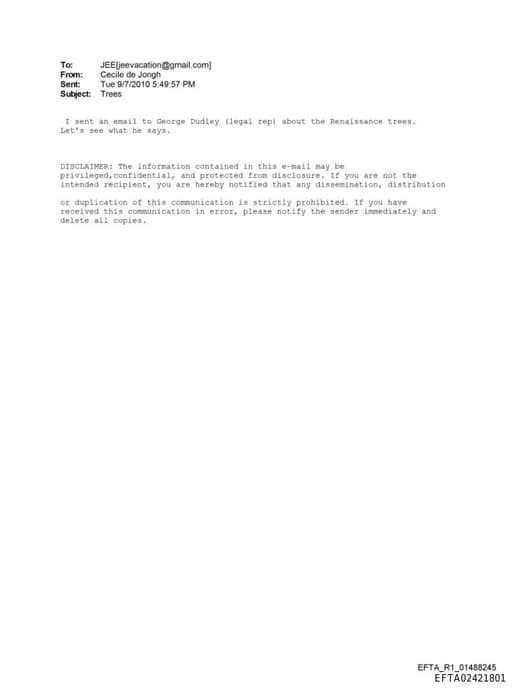 To: JEE[jeevacation@gmail.com]
From: Cecile de Jongh
Sent: Tue 9/7/2010 5:49:57 PM
Subject: Trees

I sent an email to George Dudley (legal rep) about the Renaissance trees. Let's see what he says.

DISCLAIMER: The information contained in this e-mail may be privileged,confidential, and protected from disclosure. If you are not the intended recipient, you are hereby notified that any dissemination, distribution

or duplication of this communication is strictly prohibited. If you have received this communication in error, please notify the sender immediately and delete all copies.

EFTA_R1_01488245
EFTA02421801